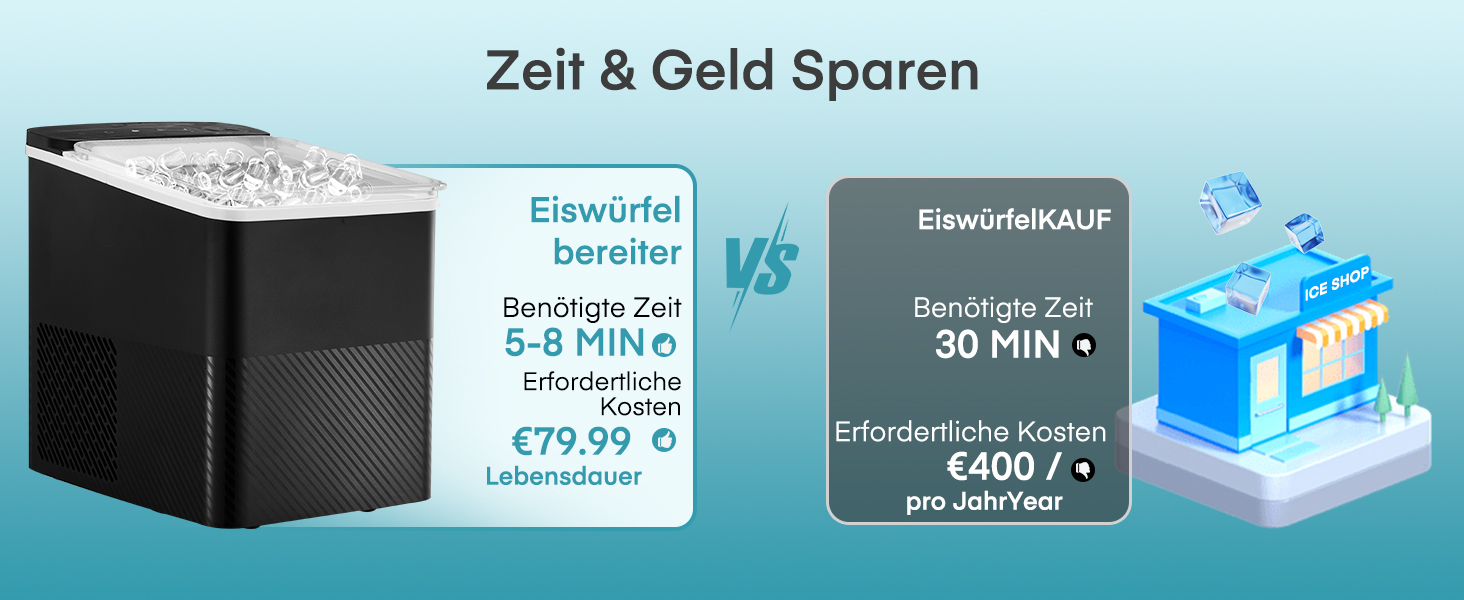 Zeit & Geld Sparen

Eiswürfel bereiter

Benötigte Zeit
5-8 MIN

Erfordertliche Kosten
€79.99
Lebensdauer

VS

EiswürfelKAUF

Benötigte Zeit
30 MIN

Erfordertliche Kosten
€400 /
pro JahrYear

ICE SHOP